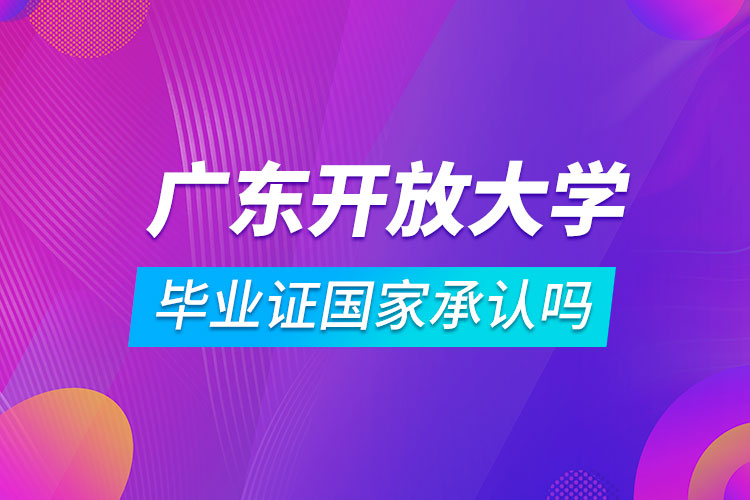 广东开放大学

毕业证国家承认吗